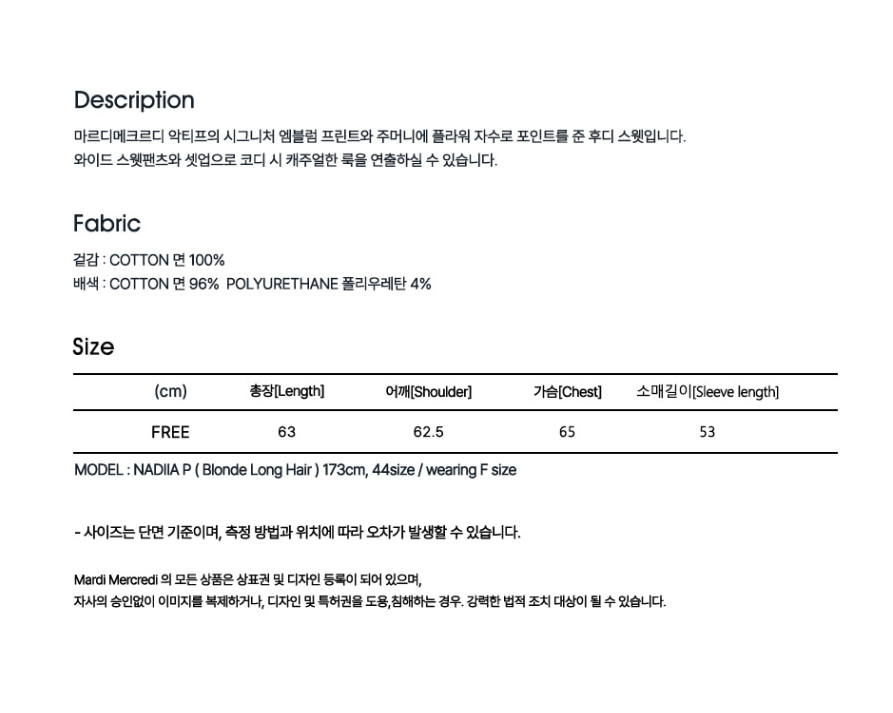 Description

마르디메크르디 악티프의 시그니처 엠블럼 프린트와 주머니에 플라워 자수로 포인트를 준 후디 스웻입니다.
와이드 스웻팬츠와 셋업으로 코디 시 캐주얼한 룩을 연출하실 수 있습니다.

Fabric

겉감 : COTTON 면 100%
배색 : COTTON 면 96% POLYURETHANE 폴리우레탄 4%

Size

| (cm) | 총장[Length] | 어깨[Shoulder] | 가슴[Chest] | 소매길이[Sleeve length] |
|---|---|---|---|---|
| FREE | 63 | 62.5 | 65 | 53 |

MODEL : NADIIA P ( Blonde Long Hair ) 173cm, 44size / wearing F size

- 사이즈는 단면 기준이며, 측정 방법과 위치에 따라 오차가 발생할 수 있습니다.

Mardi Mercredi 의 모든 상품은 상표권 및 디자인 등록이 되어 있으며,
자사의 승인없이 이미지를 복제하거나, 디자인 및 특허권을 도용,침해하는 경우. 강력한 법적 조치 대상이 될 수 있습니다.